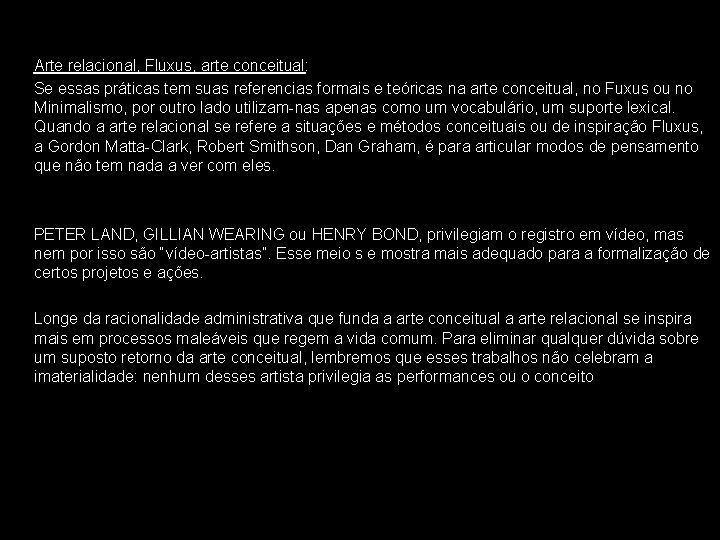 Arte relacional, Fluxus, arte conceitual:

Se essas práticas tem suas referencias formais e teóricas na arte conceitual, no Fuxus ou no Minimalismo, por outro lado utilizam-nas apenas como um vocabulário, um suporte lexical. Quando a arte relacional se refere a situações e métodos conceituais ou de inspiração Fluxus, a Gordon Matta-Clark, Robert Smithson, Dan Graham, é para articular modos de pensamento que não tem nada a ver com eles.

PETER LAND, GILLIAN WEARING ou HENRY BOND, privilegiam o registro em vídeo, mas nem por isso são "vídeo-artistas". Esse meio s e mostra mais adequado para a formalização de certos projetos e ações.

Longe da racionalidade administrativa que funda a arte conceitual a arte relacional se inspira mais em processos maleáveis que regem a vida comum. Para eliminar qualquer dúvida sobre um suposto retorno da arte conceitual, lembremos que esses trabalhos não celebram a imaterialidade: nenhum desses artista privilegia as performances ou o conceito